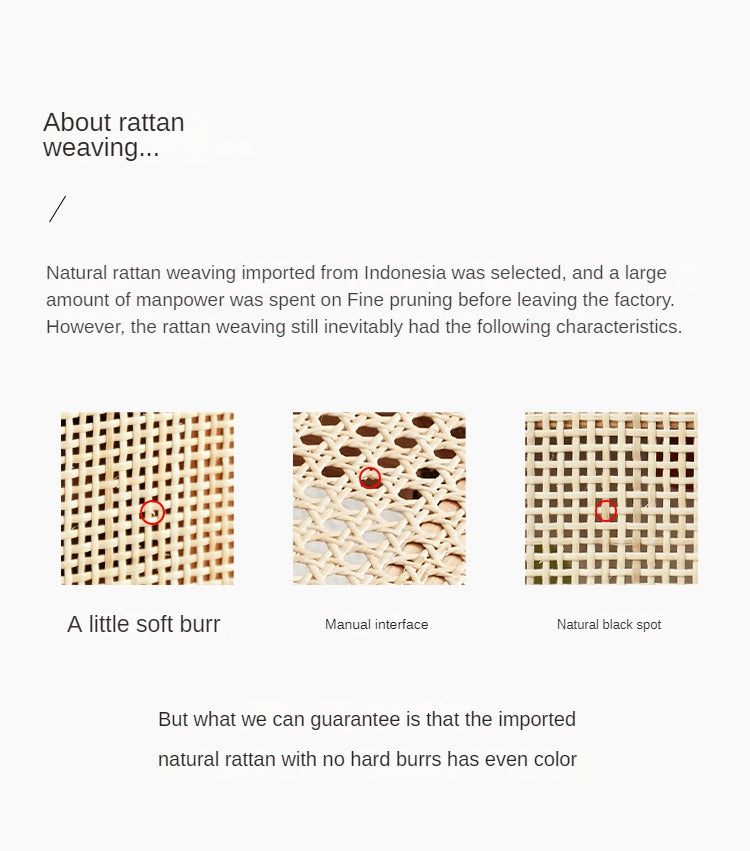 About rattan weaving...

/

Natural rattan weaving imported from Indonesia was selected, and a large amount of manpower was spent on Fine pruning before leaving the factory. However, the rattan weaving still inevitably had the following characteristics.

A little soft burr

Manual interface

Natural black spot

But what we can guarantee is that the imported natural rattan with no hard burrs has even color